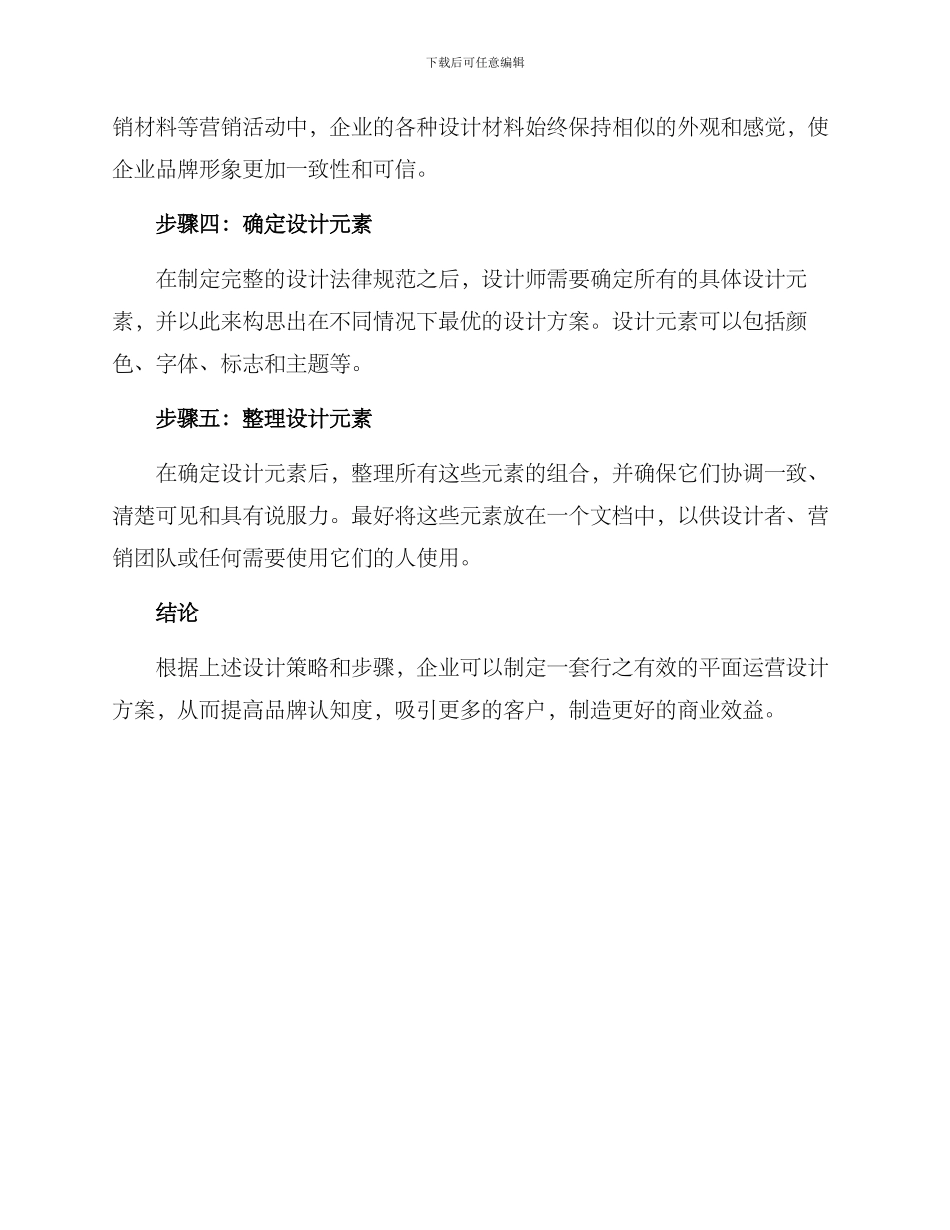 下载后可任意编辑

销材料等营销活动中，企业的各种设计材料始终保持相似的外观和感觉，使企业品牌形象更加一致性和可信。

步骤四：确定设计元素

在制定完整的设计法律规范之后，设计师需要确定所有的具体设计元素，并以此来构思出在不同情况下最优的设计方案。设计元素可以包括颜色、字体、标志和主题等。

步骤五：整理设计元素

在确定设计元素后，整理所有这些元素的组合，并确保它们协调一致、清楚可见和具有说服力。最好将这些元素放在一个文档中，以供设计者、营销团队或任何需要使用它们的人使用。

结论

根据上述设计策略和步骤，企业可以制定一套行之有效的平面运营设计方案，从而提高品牌认知度，吸引更多的客户，制造更好的商业效益。